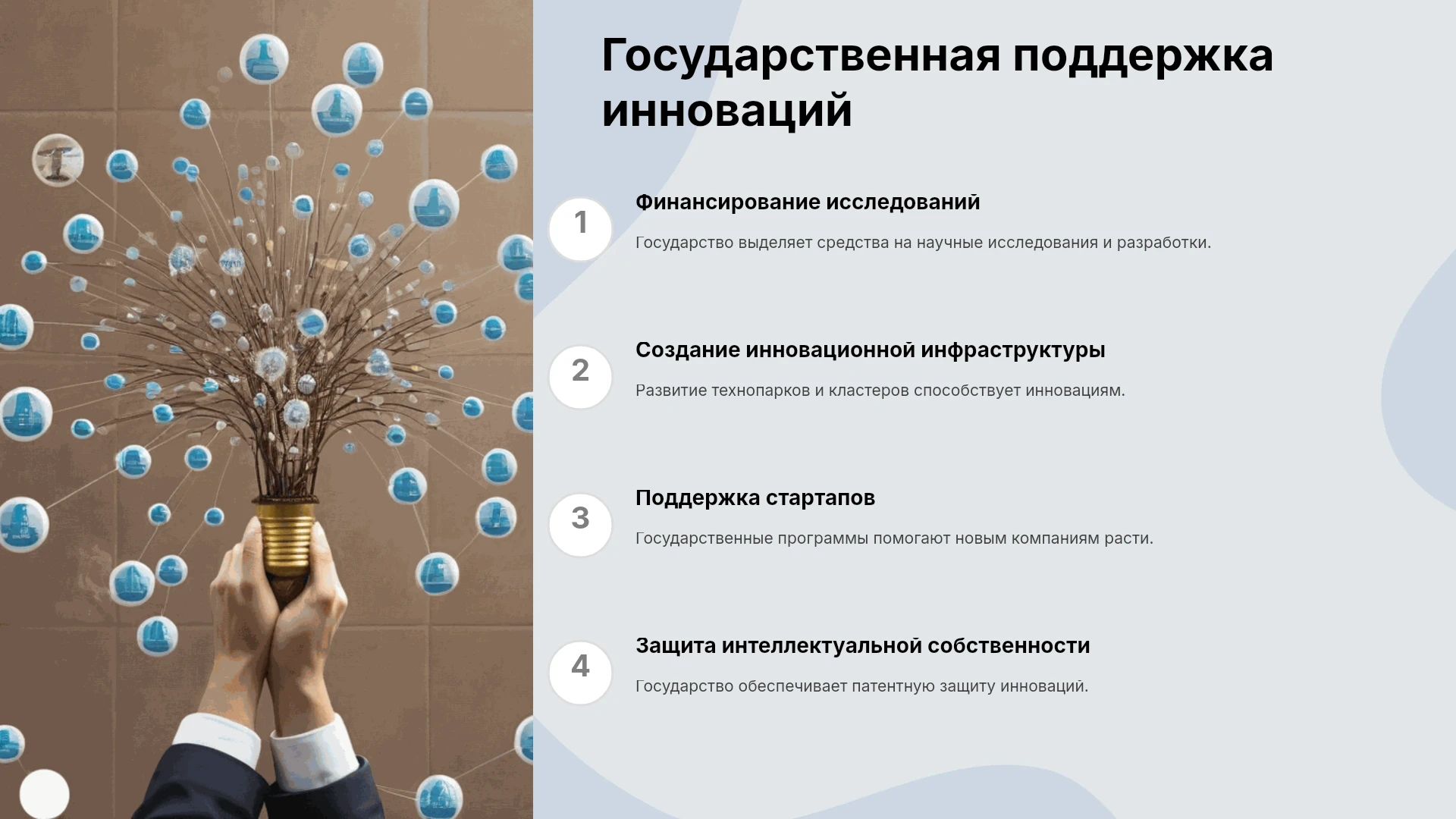 Государственная поддержка инноваций

1

Финансирование исследований

Государство выделяет средства на научные исследования и разработки.

2

Создание инновационной инфраструктуры

Развитие технопарков и кластеров способствует инновациям.

3

Поддержка стартапов

Государственные программы помогают новым компаниям расти.

4

Защита интеллектуальной собственности

Государство обеспечивает патентную защиту инноваций.